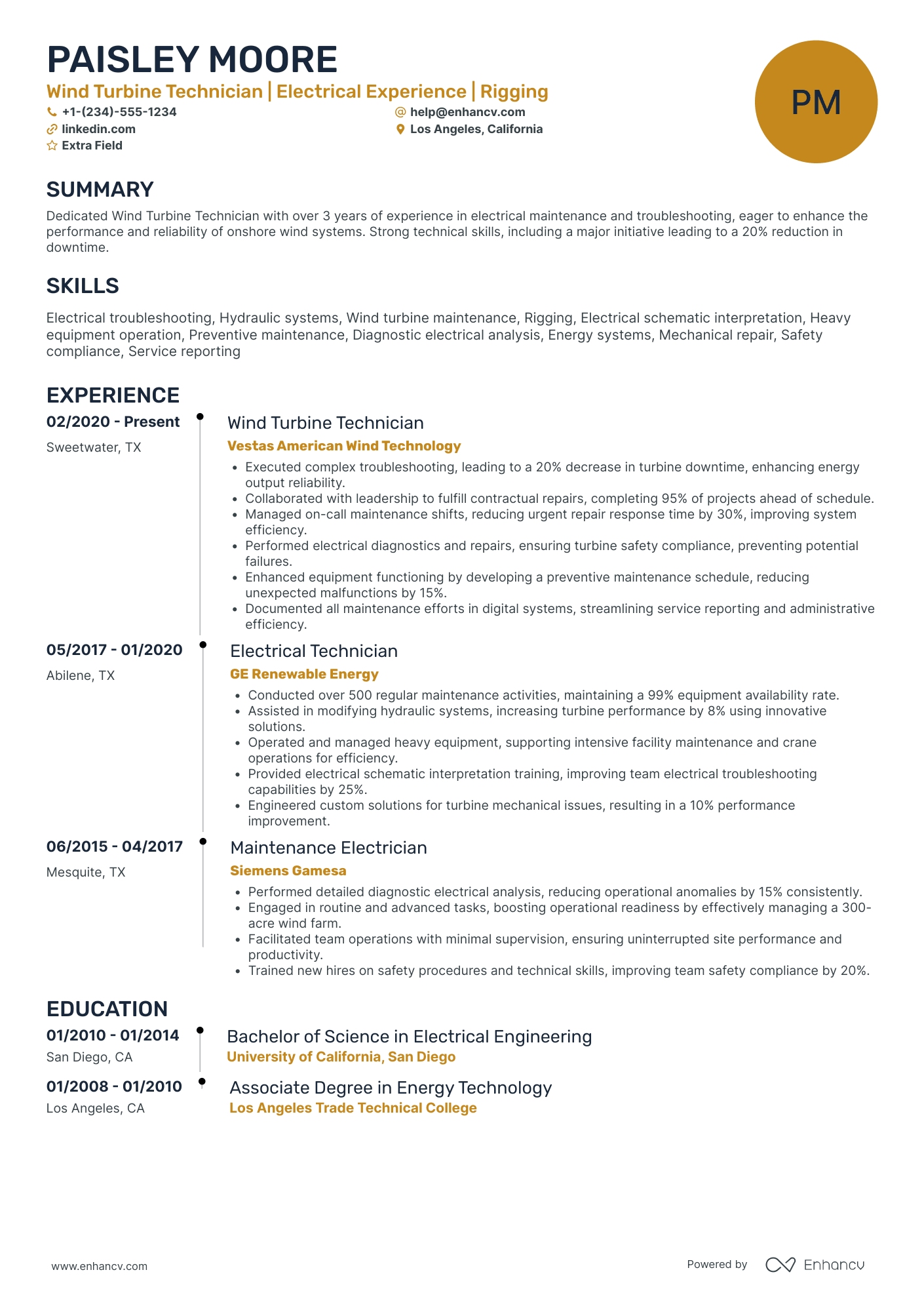 PAISLEY MOORE

Wind Turbine Technician | Electrical Experience | Rigging

+1-(234)-555-1234
help@enhancv.com
linkedin.com
Los Angeles, California
Extra Field

PM

SUMMARY

Dedicated Wind Turbine Technician with over 3 years of experience in electrical maintenance and troubleshooting, eager to enhance the performance and reliability of onshore wind systems. Strong technical skills, including a major initiative leading to a 20% reduction in downtime.

SKILLS

Electrical troubleshooting, Hydraulic systems, Wind turbine maintenance, Rigging, Electrical schematic interpretation, Heavy equipment operation, Preventive maintenance, Diagnostic electrical analysis, Energy systems, Mechanical repair, Safety compliance, Service reporting

EXPERIENCE

02/2020 - Present
Sweetwater, TX

Wind Turbine Technician
Vestas American Wind Technology
• Executed complex troubleshooting, leading to a 20% decrease in turbine downtime, enhancing energy output reliability.
• Collaborated with leadership to fulfill contractual repairs, completing 95% of projects ahead of schedule.
• Managed on-call maintenance shifts, reducing urgent repair response time by 30%, improving system efficiency.
• Performed electrical diagnostics and repairs, ensuring turbine safety compliance, preventing potential failures.
• Enhanced equipment functioning by developing a preventive maintenance schedule, reducing unexpected malfunctions by 15%.
• Documented all maintenance efforts in digital systems, streamlining service reporting and administrative efficiency.

05/2017 - 01/2020
Abilene, TX

Electrical Technician
GE Renewable Energy
• Conducted over 500 regular maintenance activities, maintaining a 99% equipment availability rate.
• Assisted in modifying hydraulic systems, increasing turbine performance by 8% using innovative solutions.
• Operated and managed heavy equipment, supporting intensive facility maintenance and crane operations for efficiency.
• Provided electrical schematic interpretation training, improving team electrical troubleshooting capabilities by 25%.
• Engineered custom solutions for turbine mechanical issues, resulting in a 10% performance improvement.

06/2015 - 04/2017
Mesquite, TX

Maintenance Electrician
Siemens Gamesa
• Performed detailed diagnostic electrical analysis, reducing operational anomalies by 15% consistently.
• Engaged in routine and advanced tasks, boosting operational readiness by effectively managing a 300-acre wind farm.
• Facilitated team operations with minimal supervision, ensuring uninterrupted site performance and productivity.
• Trained new hires on safety procedures and technical skills, improving team safety compliance by 20%.

EDUCATION

01/2010 - 01/2014
San Diego, CA

Bachelor of Science in Electrical Engineering
University of California, San Diego

01/2008 - 01/2010
Los Angeles, CA

Associate Degree in Energy Technology
Los Angeles Trade Technical College

www.enhancv.com
Powered by Enhancv